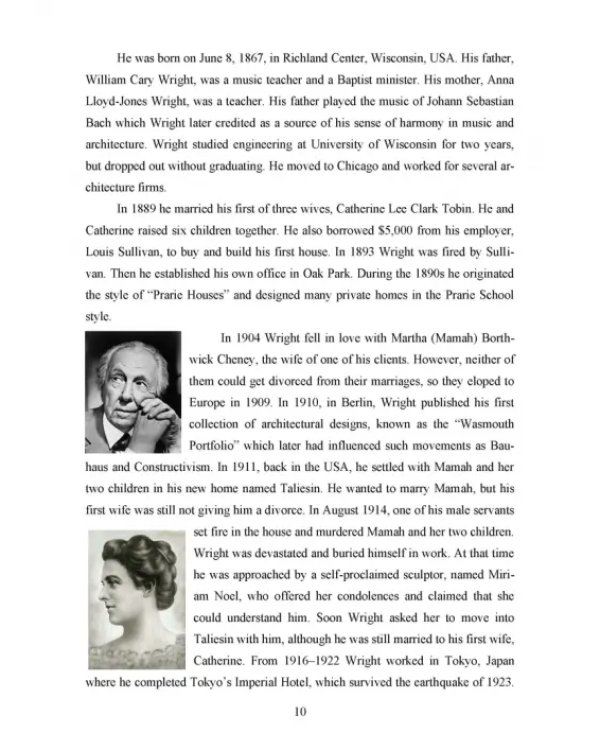 He was born on June 8, 1867, in Richland Center, Wisconsin, USA. His father, William Cary Wright, was a music teacher and a Baptist minister. His mother, Anna Lloyd-Jones Wright, was a teacher. His father played the music of Johann Sebastian Bach which Wright later credited as a source of his sense of harmony in music and architecture. Wright studied engineering at University of Wisconsin for two years, but dropped out without graduating. He moved to Chicago and worked for several architecture firms.

In 1889 he married his first of three wives, Catherine Lee Clark Tobin. He and Catherine raised six children together. He also borrowed $5,000 from his employer, Louis Sullivan, to buy and build his first house. In 1893 Wright was fired by Sullivan. Then he established his own office in Oak Park. During the 1890s he originated the style of "Prarie Houses" and designed many private homes in the Prarie School style.

In 1904 Wright fell in love with Martha (Mamah) Borthwick Cheney, the wife of one of his clients. However, neither of them could get divorced from their marriages, so they eloped to Europe in 1909. In 1910, in Berlin, Wright published his first collection of architectural designs, known as the "Wasmouth Portfolio" which later had influenced such movements as Bauhaus and Constructivism. In 1911, back in the USA, he settled with Mamah and her two children in his new home named Taliesin. He wanted to marry Mamah, but his first wife was still not giving him a divorce. In August 1914, one of his male servants set fire in the house and murdered Mamah and her two children. Wright was devastated and buried himself in work. At that time he was approached by a self-proclaimed sculptor, named Miriam Noel, who offered her condolences and claimed that she could understand him. Soon Wright asked her to move into Taliesin with him, although he was still married to his first wife, Catherine. From 1916–1922 Wright worked in Tokyo, Japan where he completed Tokyo's Imperial Hotel, which survived the earthquake of 1923.

10